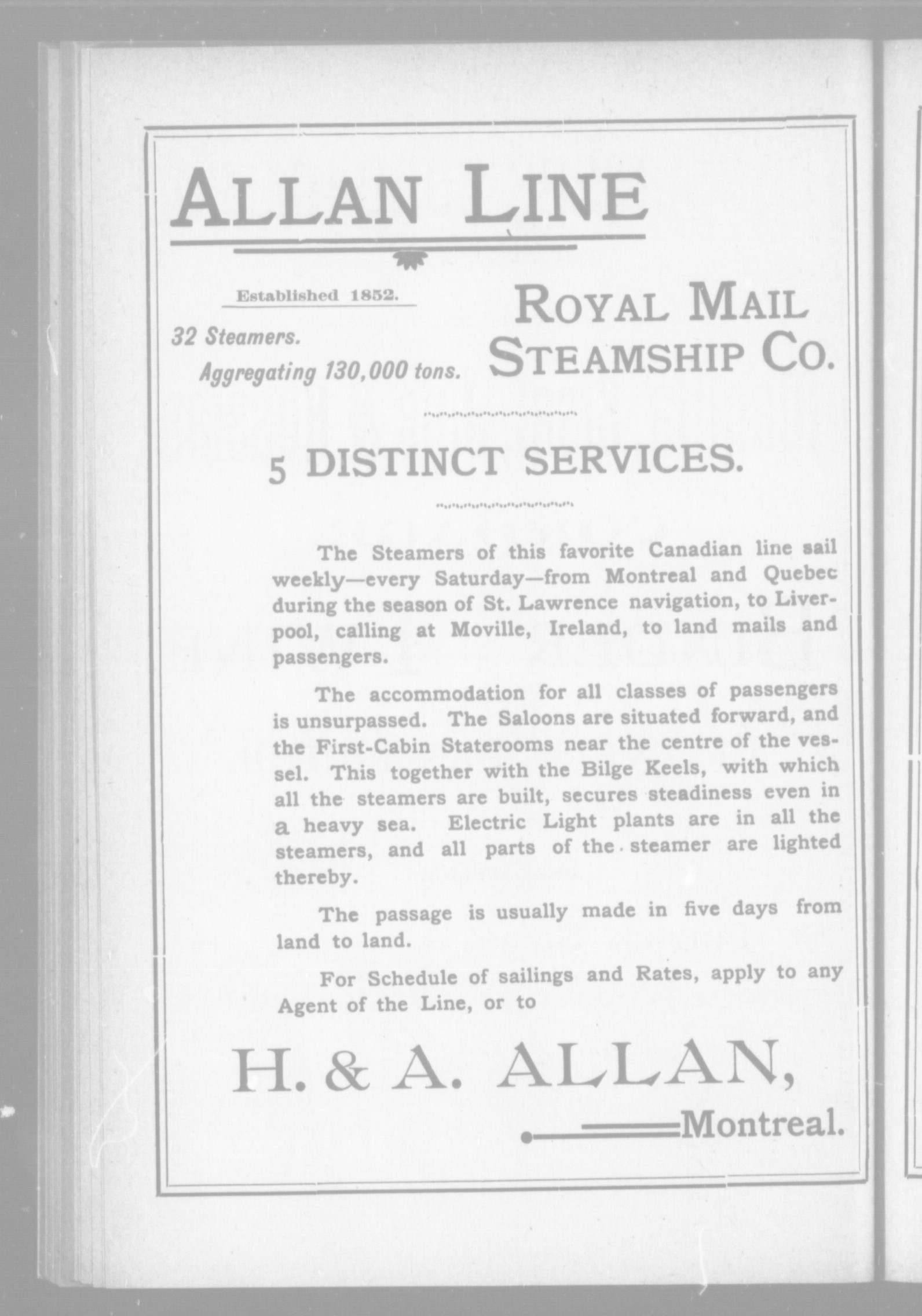 ALLAN LINE

Established 1852.

32 Steamers.
Aggregating 130,000 tons.

ROYAL MAIL STEAMSHIP CO.

5 DISTINCT SERVICES.

The Steamers of this favorite Canadian line sail weekly—every Saturday—from Montreal and Quebec during the season of St. Lawrence navigation, to Liverpool, calling at Moville, Ireland, to land mails and passengers.

The accommodation for all classes of passengers is unsurpassed. The Saloons are situated forward, and the First-Cabin Staterooms near the centre of the vessel. This together with the Bilge Keels, with which all the steamers are built, secures steadiness even in a heavy sea. Electric Light plants are in all the steamers, and all parts of the steamer are lighted thereby.

The passage is usually made in five days from land to land.

For Schedule of sailings and Rates, apply to any Agent of the Line, or to

H. & A. ALLAN,
Montreal.